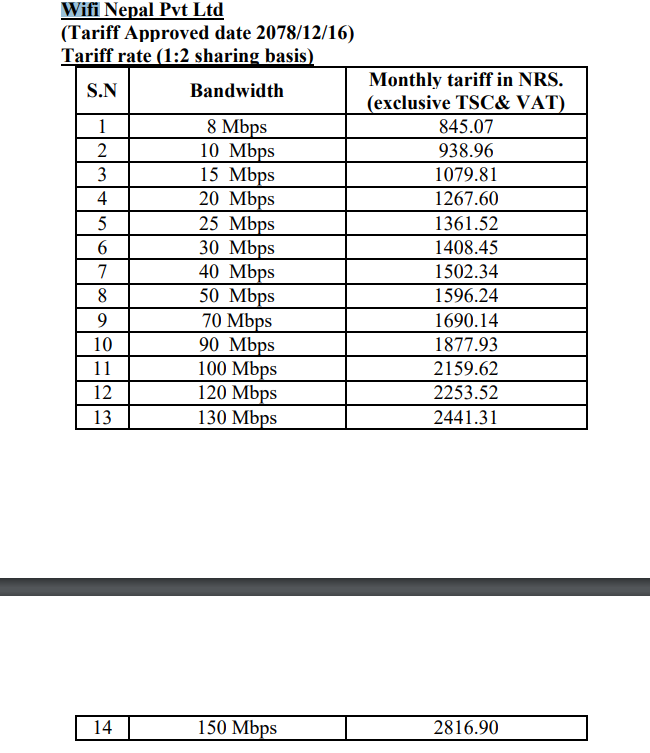 Wifi Nepal Pvt Ltd
(Tariff Approved date 2078/12/16)
Tariff rate (1:2 sharing basis)

| S.N | Bandwidth | Monthly tariff in NRS. (exclusive TSC& VAT) |
|---|---|---|
| 1 | 8 Mbps | 845.07 |
| 2 | 10 Mbps | 938.96 |
| 3 | 15 Mbps | 1079.81 |
| 4 | 20 Mbps | 1267.60 |
| 5 | 25 Mbps | 1361.52 |
| 6 | 30 Mbps | 1408.45 |
| 7 | 40 Mbps | 1502.34 |
| 8 | 50 Mbps | 1596.24 |
| 9 | 70 Mbps | 1690.14 |
| 10 | 90 Mbps | 1877.93 |
| 11 | 100 Mbps | 2159.62 |
| 12 | 120 Mbps | 2253.52 |
| 13 | 130 Mbps | 2441.31 |

| 14 | 150 Mbps | 2816.90 |
|---|---|---|